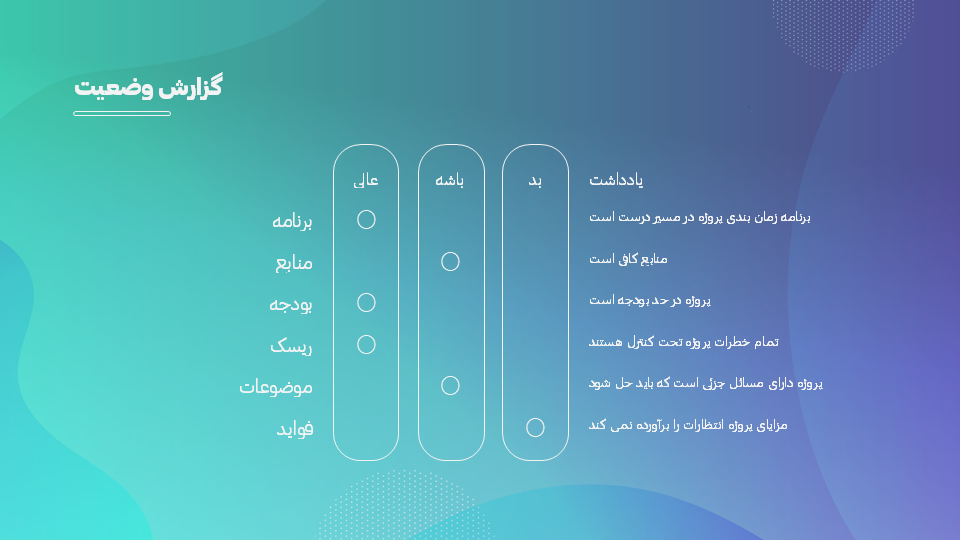 گزارش وضعیت

|  | عالی | باشه | بد | یادداشت |
|---|---|---|---|---|
| برنامه | ○ |  |  | برنامه زمان بندی پروژه در مسیر درست است |
| منابع |  | ○ |  | منابع کافی است |
| بودجه | ○ |  |  | پروژه در حد بودجه است |
| ریسک | ○ |  |  | تمام خطرات پروژه تحت کنترل هستند |
| موضوعات |  | ○ |  | پروژه دارای مسائل جزئی است که باید حل شود |
| فواید |  |  | ○ | مزایای پروژه انتظارات را برآورده نمی کند |